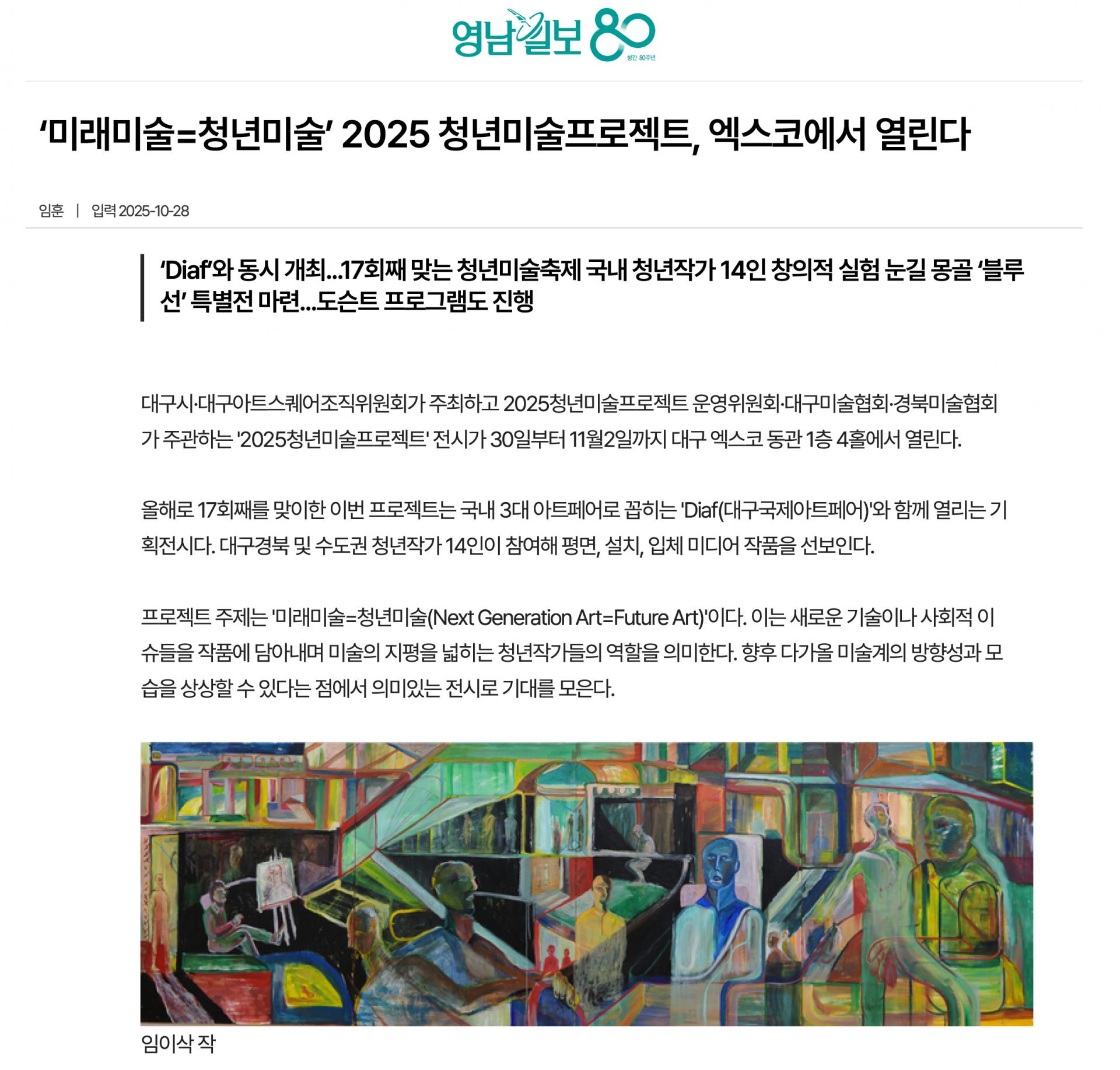 영남일보 80 창간 80주년

‘미래미술=청년미술’ 2025 청년미술프로젝트, 엑스코에서 열린다

임훈 | 입력 2025-10-28

‘Diaf’와 동시 개최…17회째 맞는 청년미술축제 국내 청년작가 14인 창의적 실험 눈길 몽골 ‘블루선’ 특별전 마련…도슨트 프로그램도 진행

대구시·대구아트스퀘어조직위원회가 주최하고 2025청년미술프로젝트 운영위원회·대구미술협회·경북미술협회가 주관하는 '2025청년미술프로젝트' 전시가 30일부터 11월2일까지 대구 엑스코 동관 1층 4홀에서 열린다.

올해로 17회째를 맞이한 이번 프로젝트는 국내 3대 아트페어로 꼽히는 'Diaf(대구국제아트페어)'와 함께 열리는 기획전시다. 대구경북 및 수도권 청년작가 14인이 참여해 평면, 설치, 입체 미디어 작품을 선보인다.

프로젝트 주제는 '미래미술=청년미술(Next Generation Art=Future Art)'이다. 이는 새로운 기술이나 사회적 이슈들을 작품에 담아내며 미술의 지평을 넓히는 청년작가들의 역할을 의미한다. 향후 다가올 미술계의 방향성과 모습을 상상할 수 있다는 점에서 의미있는 전시로 기대를 모은다.

임이삭 작